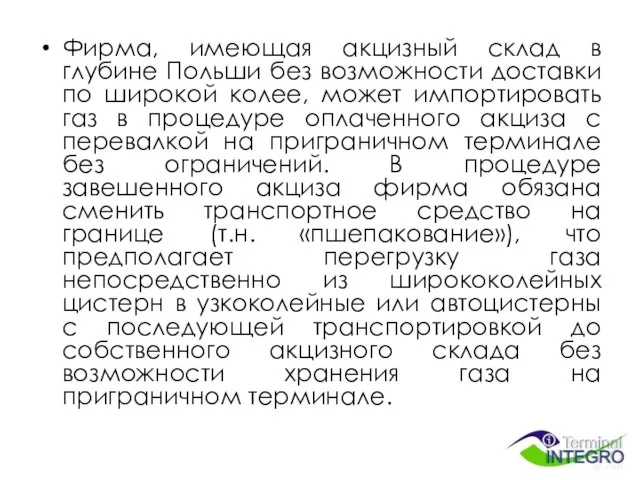 • Фирма, имеющая акцизный склад в глубине Польши без возможности доставки по широкой колее, может импортировать газ в процедуре оплаченного акциза с перевалкой на приграничном терминале без ограничений. В процедуре завешенного акциза фирма обязана сменить транспортное средство на границе (т.н. «пшепакование»), что предполагает перегрузку газа непосредственно из ширококолейных цистерн в узкоколейные или автоцистерны с последующей транспортировкой до собственного акцизного склада без возможности хранения газа на приграничном терминале.

Terminal
INTEGRO